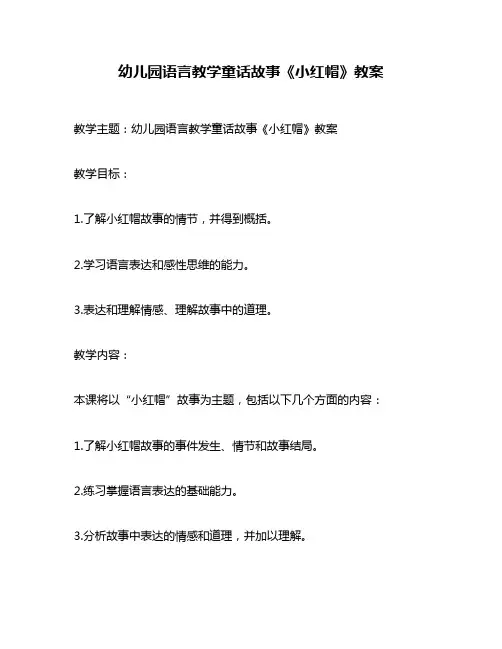 幼儿园语言教学童话故事《小红帽》教案

教学主题：幼儿园语言教学童话故事《小红帽》教案

教学目标：

1.了解小红帽故事的情节，并得到概括。

2.学习语言表达和感性思维的能力。

3.表达和理解情感、理解故事中的道理。

教学内容：

本课将以“小红帽”故事为主题，包括以下几个方面的内容：

1.了解小红帽故事的事件发生、情节和故事结局。

2.练习掌握语言表达的基础能力。

3.分析故事中表达的情感和道理，并加以理解。